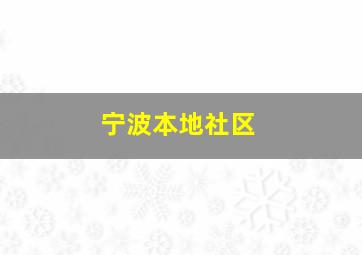 宁波本地社区